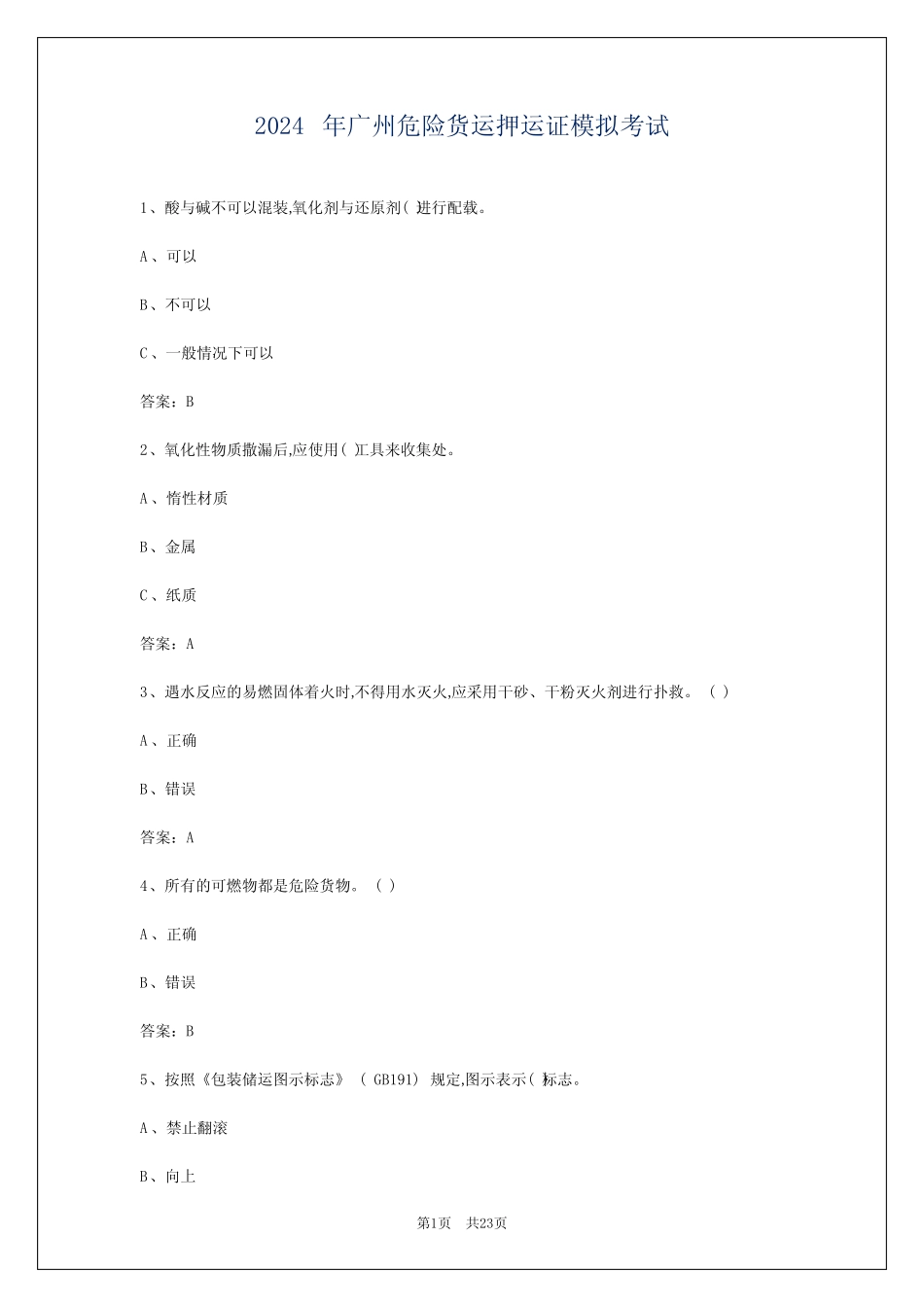 2024 年广州危险货运押运证模拟考试

1、酸与碱不可以混装,氧化剂与还原剂( )进行配载。

A、可以

B、不可以

C、一般情况下可以

答案：B

2、氧化性物质撒漏后,应使用( )工具来收集处。

A、惰性材质

B、金属

C、纸质

答案：A

3、遇水反应的易燃固体着火时,不得用水灭火,应采用干砂、干粉灭火剂进行扑救。（ ）

A、正确

B、错误

答案：A

4、所有的可燃物都是危险货物。（ ）

A、正确

B、错误

答案：B

5、按照《包装储运图示标志》（ GB191）规定,图示表示( )标志。

A、禁止翻滚

B、向上

第1页 共23页